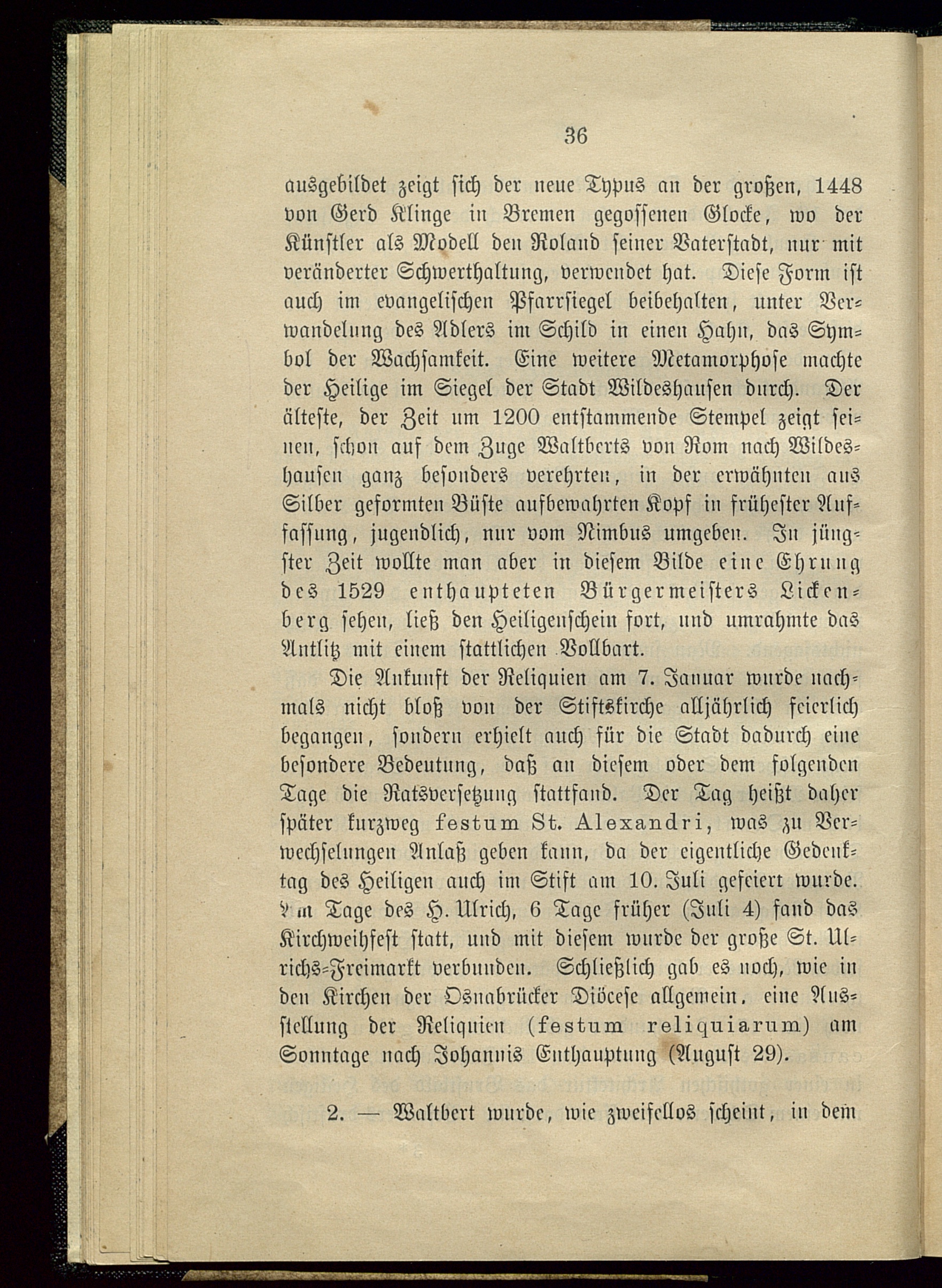 36

ausgebildet zeigt sich der neue Typus an der großen, 1448 von Gerd Klinge in Bremen gegossenen Glocke, wo der Künstler als Modell den Roland seiner Vaterstadt, nur mit veränderter Schwerthaltung, verwendet hat. Diese Form ist auch im evangelischen Pfarrsiegel beibehalten, unter Verwandelung des Adlers im Schild in einen Hahn, das Symbol der Wachsamkeit. Eine weitere Metamorphose machte der Heilige im Siegel der Stadt Wildeshausen durch. Der älteste, der Zeit um 1200 entstammende Stempel zeigt seinen, schon auf dem Zuge Waltberts von Rom nach Wildeshausen ganz besonders verehrten, in der erwähnten aus Silber geformten Büste aufbewahrten Kopf in frühester Auffassung, jugendlich, nur vom Nimbus umgeben. In jüngster Zeit wollte man aber in diesem Bilde eine Ehrung des 1529 enthaupteten Bürgermeisters Lickenberg sehen, ließ den Heiligenschein fort, und umrahmte das Antlitz mit einem stattlichen Vollbart.

Die Ankunft der Reliquien am 7. Januar wurde nachmals nicht bloß von der Stiftskirche alljährlich feierlich begangen, sondern erhielt auch für die Stadt dadurch eine besondere Bedeutung, daß an diesem oder dem folgenden Tage die Ratsversetzung stattfand. Der Tag heißt daher später kurzweg festum St. Alexandri, was zu Verwechselungen Anlaß geben kann, da der eigentliche Gedenktag des Heiligen auch im Stift am 10. Juli gefeiert wurde. Am Tage des H. Ulrich, 6 Tage früher (Juli 4) fand das Kirchweihfest statt, und mit diesem wurde der große St. Ulrichs-Freimarkt verbunden. Schließlich gab es noch, wie in den Kirchen der Osnabrücker Diöcese allgemein, eine Ausstellung der Reliquien (festum reliquiarum) am Sonntage nach Johannis Enthauptung (August 29).

2. — Waltbert wurde, wie zweifellos scheint, in dem